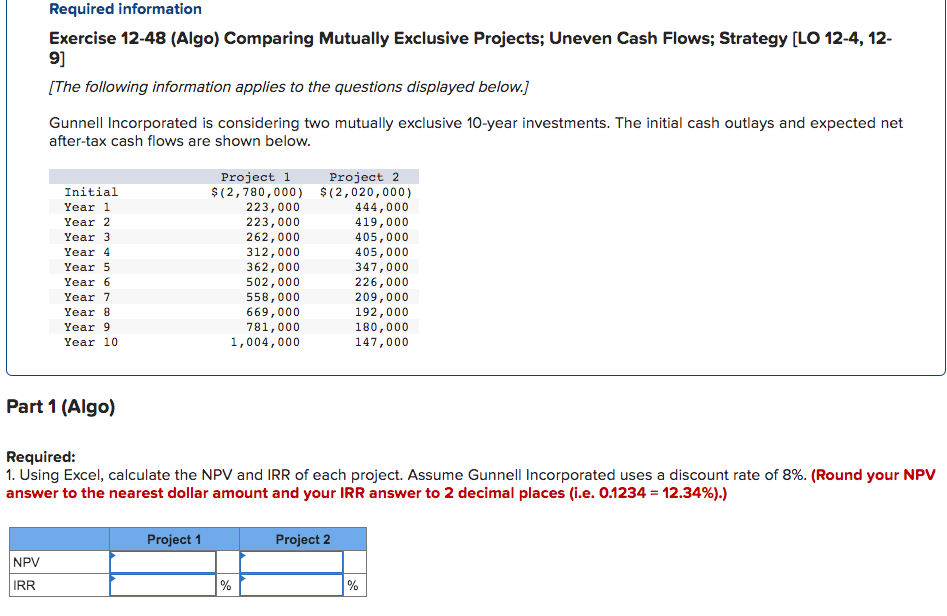 Required information

Exercise 12-48 (Algo) Comparing Mutually Exclusive Projects; Uneven Cash Flows; Strategy [LO 12-4, 12-9]

[The following information applies to the questions displayed below.]

Gunnell Incorporated is considering two mutually exclusive 10-year investments. The initial cash outlays and expected net after-tax cash flows are shown below.

| | Project 1 | Project 2 |
|---|---|---|
| Initial | $(2,780,000) | $(2,020,000) |
| Year 1 | 223,000 | 444,000 |
| Year 2 | 223,000 | 419,000 |
| Year 3 | 262,000 | 405,000 |
| Year 4 | 312,000 | 405,000 |
| Year 5 | 362,000 | 347,000 |
| Year 6 | 502,000 | 226,000 |
| Year 7 | 558,000 | 209,000 |
| Year 8 | 669,000 | 192,000 |
| Year 9 | 781,000 | 180,000 |
| Year 10 | 1,004,000 | 147,000 |

Part 1 (Algo)

Required:
1. Using Excel, calculate the NPV and IRR of each project. Assume Gunnell Incorporated uses a discount rate of 8%. (Round your NPV answer to the nearest dollar amount and your IRR answer to 2 decimal places (i.e. 0.1234 = 12.34%).)

| | Project 1 | | Project 2 | |
|---|---|---|---|---|
| NPV | | | | |
| IRR | | % | | % |